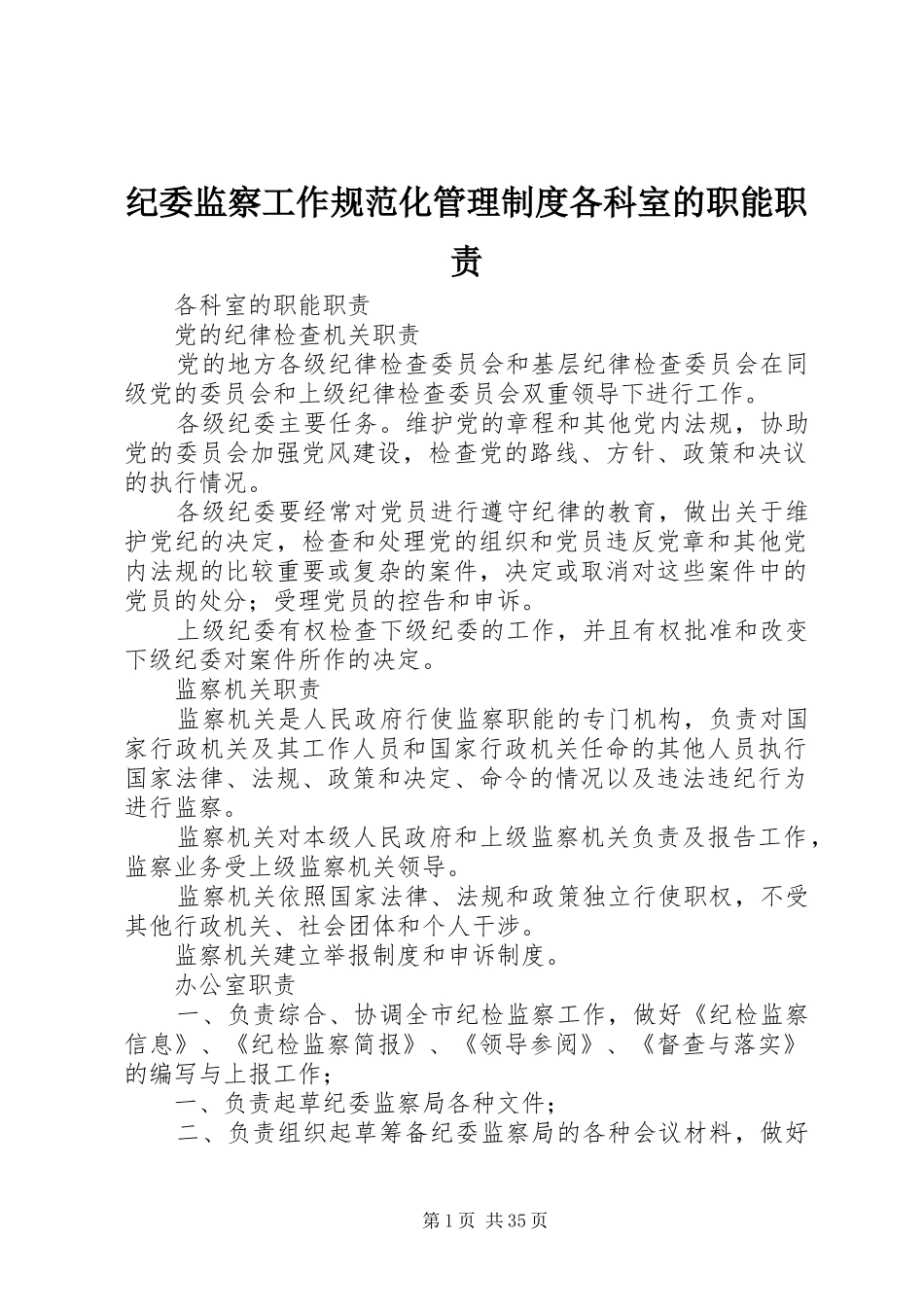 纪委监察工作规范化管理制度各科室的职能职责

各科室的职能职责

党的纪律检查机关职责

党的地方各级纪律检查委员会和基层纪律检查委员会在同级党的委员会和上级纪律检查委员会双重领导下进行工作。

各级纪委主要任务。维护党的章程和其他党内法规，协助党的委员会加强党风建设，检查党的路线、方针、政策和决议的执行情况。

各级纪委要经常对党员进行遵守纪律的教育，做出关于维护党纪的决定，检查和处理党的组织和党员违反党章和其他党内法规的比较重要或复杂的案件，决定或取消对这些案件中的党员的处分；受理党员的控告和申诉。

上级纪委有权检查下级纪委的工作，并且有权批准和改变下级纪委对案件所作的决定。

监察机关职责

监察机关是人民政府行使监察职能的专门机构，负责对国家行政机关及其工作人员和国家行政机关任命的其他人员执行国家法律、法规、政策和决定、命令的情况以及违法违纪行为进行监察。

监察机关对本级人民政府和上级监察机关负责及报告工作，监察业务受上级监察机关领导。

监察机关依照国家法律、法规和政策独立行使职权，不受其他行政机关、社会团体和个人干涉。

监察机关建立举报制度和申诉制度。

办公室职责

一、负责综合、协调全市纪检监察工作，做好《纪检监察信息》、《纪检监察简报》、《领导参阅》、《督查与落实》的编写与上报工作；

一、负责起草纪委监察局各种文件；

二、负责组织起草筹备纪委监察局的各种会议材料，做好

第1页 共35页